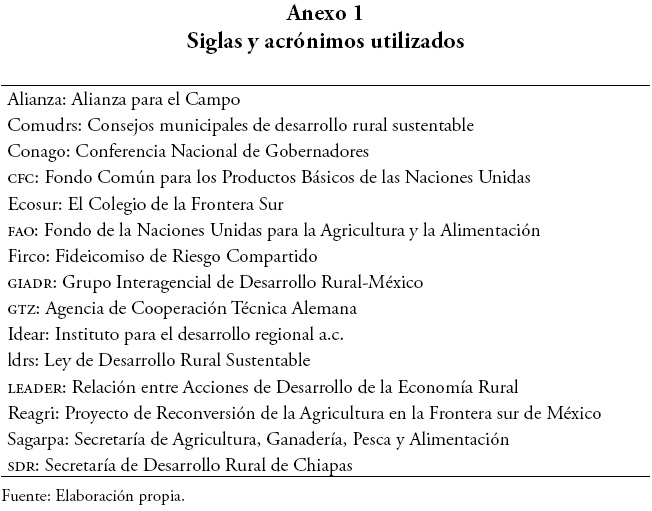 Anexo 1
Siglas y acrónimos utilizados

Alianza: Alianza para el Campo
Comudrs: Consejos municipales de desarrollo rural sustentable
Conago: Conferencia Nacional de Gobernadores
CFC: Fondo Común para los Productos Básicos de las Naciones Unidas
Ecosur: El Colegio de la Frontera Sur
FAO: Fondo de la Naciones Unidas para la Agricultura y la Alimentación
Firco: Fideicomiso de Riesgo Compartido
GIADR: Grupo Interagencial de Desarrollo Rural-México
GTZ: Agencia de Cooperación Técnica Alemana
Idear: Instituto para el desarrollo regional a.c.
ldrs: Ley de Desarrollo Rural Sustentable
LEADER: Relación entre Acciones de Desarrollo de la Economía Rural
Reagri: Proyecto de Reconversión de la Agricultura en la Frontera sur de México
Sagarpa: Secretaría de Agricultura, Ganadería, Pesca y Alimentación
SDR: Secretaría de Desarrollo Rural de Chiapas

Fuente: Elaboración propia.